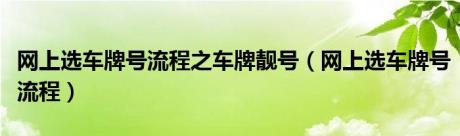 网上选车牌号流程之车牌靓号（网上选车牌号流程）